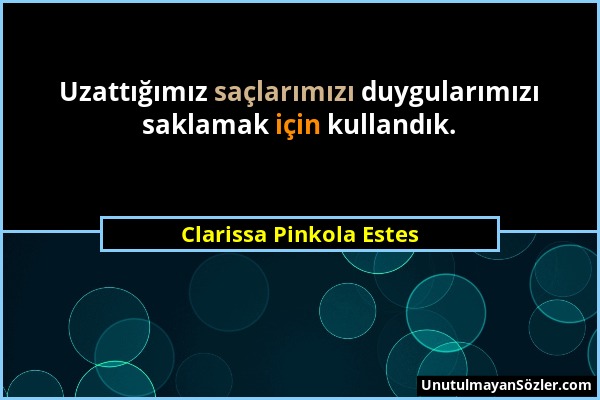 Uzattığımız saçlarımızı duygularımızı saklamak için kullandık.

Clarissa Pinkola Estes

UnutulmayanSözler.com